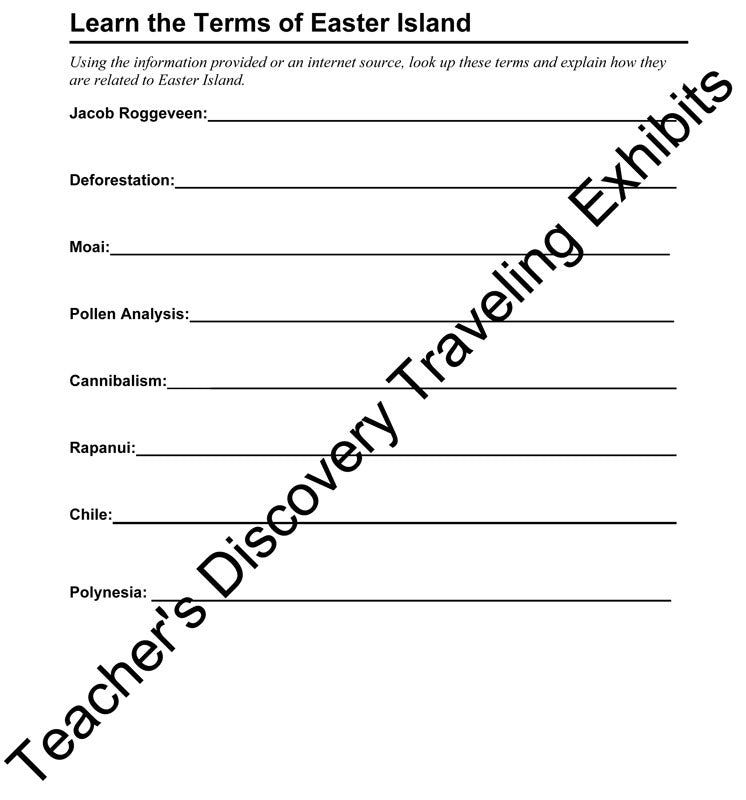 Learn the Terms of Easter Island

Using the information provided or an internet source, look up these terms and explain how they are related to Easter Island.

Jacob Roggeveen:

Deforestation:

Moai:

Pollen Analysis:

Cannibalism:

Rapanui:

Chile:

Polynesia:

Teacher's Discovery Traveling Exhibits